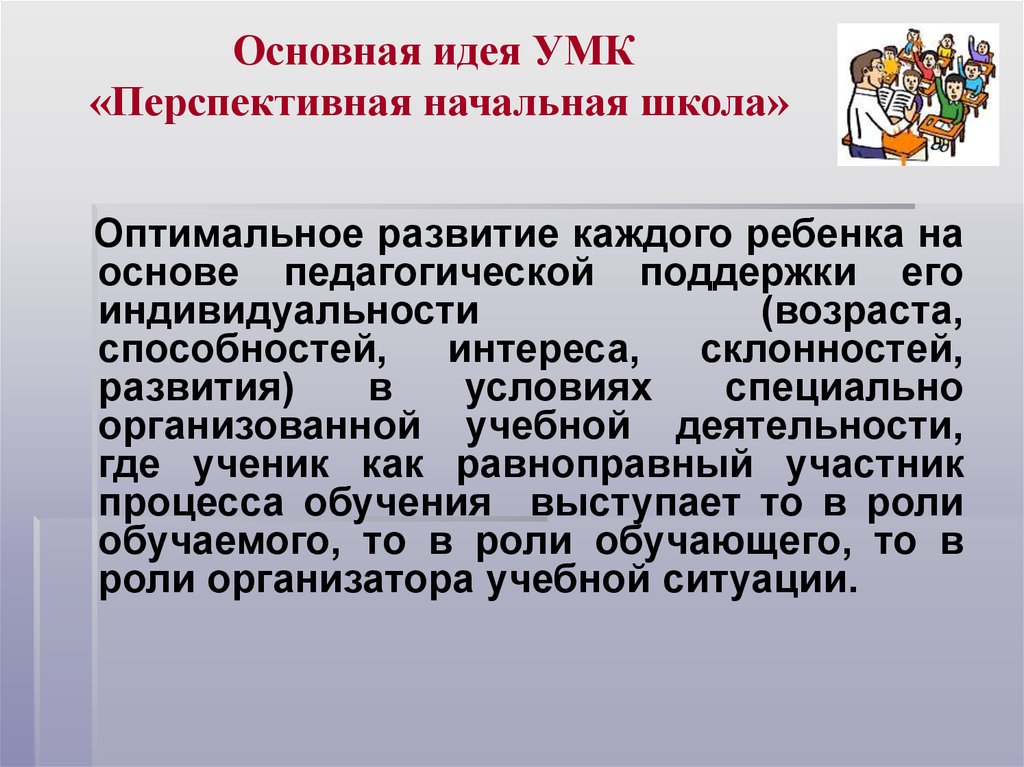 Основная идея УМК
«Перспективная начальная школа»

Оптимальное развитие каждого ребенка на основе педагогической поддержки его индивидуальности (возраста, способностей, интереса, склонностей, развития) в условиях специально организованной учебной деятельности, где ученик как равноправный участник процесса обучения выступает то в роли обучаемого, то в роли обучающего, то в роли организатора учебной ситуации.